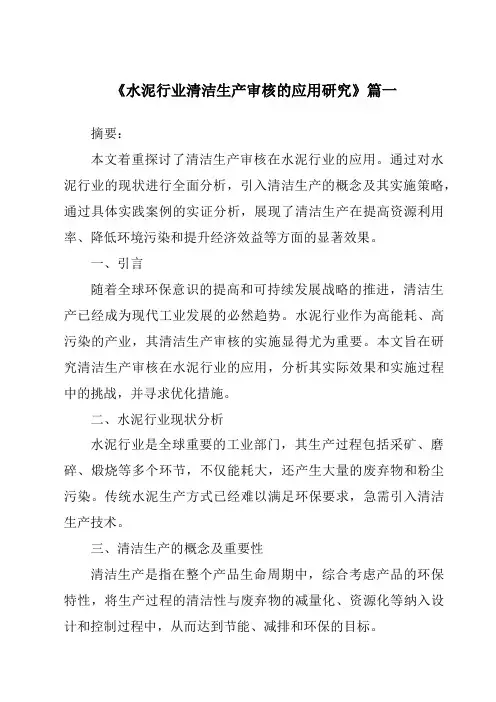 《水泥行业清洁生产审核的应用研究》篇一

摘要：

本文着重探讨了清洁生产审核在水泥行业的应用。通过对水泥行业的现状进行全面分析，引入清洁生产的概念及其实施策略，通过具体实践案例的实证分析，展现了清洁生产在提高资源利用率、降低环境污染和提升经济效益等方面的显著效果。

一、引言

随着全球环保意识的提高和可持续发展战略的推进，清洁生产已经成为现代工业发展的必然趋势。水泥行业作为高能耗、高污染的产业，其清洁生产审核的实施显得尤为重要。本文旨在研究清洁生产审核在水泥行业的应用，分析其实际效果和实施过程中的挑战，并寻求优化措施。

二、水泥行业现状分析

水泥行业是全球重要的工业部门，其生产过程包括采矿、磨碎、煅烧等多个环节，不仅能耗大，还产生大量的废弃物和粉尘污染。传统水泥生产方式已经难以满足环保要求，急需引入清洁生产技术。

三、清洁生产的概念及重要性

清洁生产是指在整个产品生命周期中，综合考虑产品的环保特性，将生产过程的清洁性与废弃物的减量化、资源化等纳入设计和控制过程中，从而达到节能、减排和环保的目标。